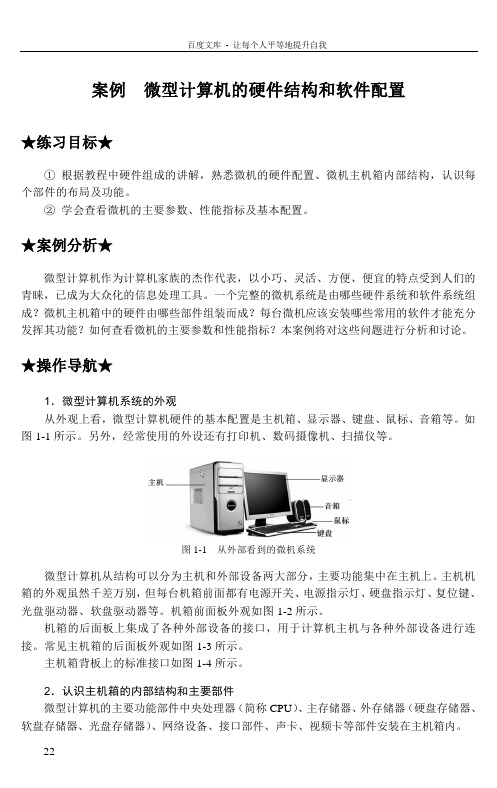 百度文库 - 让每个人平等地提升自我

案例　微型计算机的硬件结构和软件配置

★练习目标★

① 根据教程中硬件组成的讲解，熟悉微机的硬件配置、微机主机箱内部结构，认识每个部件的布局及功能。
② 学会查看微机的主要参数、性能指标及基本配置。

★案例分析★

微型计算机作为计算机家族的杰作代表，以小巧、灵活、方便、便宜的特点受到人们的青睐，已成为大众化的信息处理工具。一个完整的微机系统是由哪些硬件系统和软件系统组成？微机主机箱中的硬件由哪些部件组装而成？每台微机应该安装哪些常用的软件才能充分发挥其功能？如何查看微机的主要参数和性能指标？本案例将对这些问题进行分析和讨论。

★操作导航★

1．微型计算机系统的外观
从外观上看，微型计算机硬件的基本配置是主机箱、显示器、键盘、鼠标、音箱等。如图 1-1 所示。另外，经常使用的外设还有打印机、数码摄像机、扫描仪等。

主机
显示器
音箱
鼠标
键盘

图 1-1　从外部看到的微机系统

微型计算机从结构可以分为主机和外部设备两大部分，主要功能集中在主机上。主机机箱的外观虽然千差万别，但每台机箱前面都有电源开关、电源指示灯、硬盘指示灯、复位键、光盘驱动器、软盘驱动器等。机箱前面板外观如图 1-2 所示。
机箱的后面板上集成了各种外部设备的接口，用于计算机主机与各种外部设备进行连接。常见主机箱的后面板外观如图 1-3 所示。
主机箱背板上的标准接口如图 1-4 所示。

2．认识主机箱的内部结构和主要部件
微型计算机的主要功能部件中央处理器（简称 CPU）、主存储器、外存储器（硬盘存储器、软盘存储器、光盘存储器）、网络设备、接口部件、声卡、视频卡等部件安装在主机箱内。

22